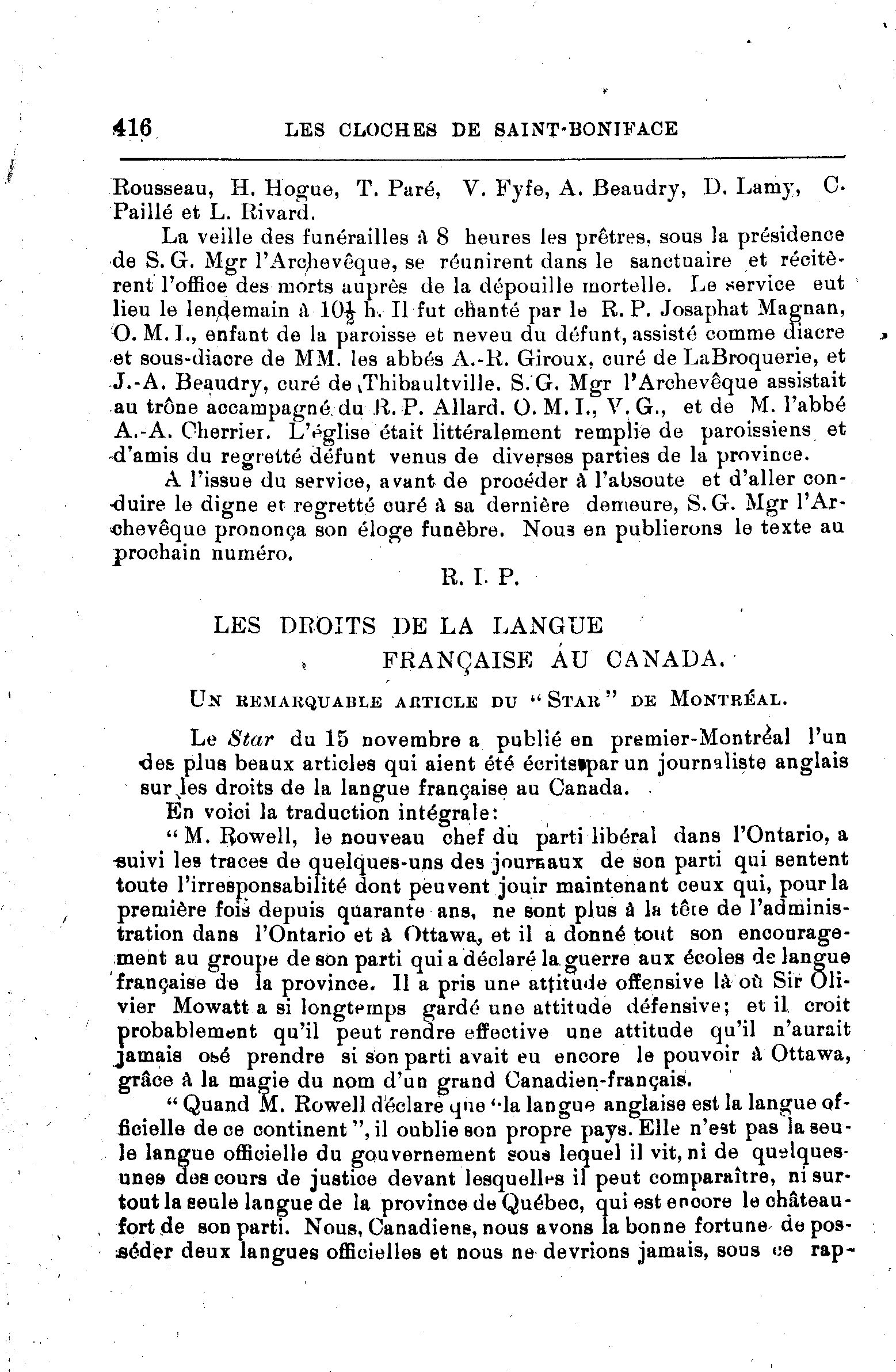 416 LES CLOCHES DE SAINT-BONIFACE

Rousseau, H. Hogue, T. Paré, V. Fyfe, A. Beaudry, D. Lamy, C. Paillé et L. Rivard.

La veille des funérailles à 8 heures les prêtres, sous la présidence de S. G. Mgr l'Archevêque, se réunirent dans le sanctuaire et récitèrent l'office des morts auprès de la dépouille mortelle. Le service eut lieu le lendemain à $10\frac{1}{2}$ h. Il fut chanté par le R. P. Josaphat Magnan, O. M. I., enfant de la paroisse et neveu du défunt, assisté comme diacre et sous-diacre de MM. les abbés A.-R. Giroux, curé de LaBroquerie, et J.-A. Beaudry, curé de Thibaultville. S. G. Mgr l'Archevêque assistait au trône accampagné du R. P. Allard. O. M. I., V. G., et de M. l'abbé A.-A. Cherrier. L'église était littéralement remplie de paroissiens et d'amis du regretté défunt venus de diverses parties de la province.

A l'issue du service, avant de procéder à l'absoute et d'aller conduire le digne et regretté curé à sa dernière demeure, S. G. Mgr l'Archevêque prononça son éloge funèbre. Nous en publierons le texte au prochain numéro.

R. I. P.

LES DROITS DE LA LANGUE FRANÇAISE AU CANADA.

UN REMARQUABLE ARTICLE DU "STAR" DE MONTRÉAL.

Le Star du 15 novembre a publié en premier-Montréal l'un des plus beaux articles qui aient été écrits par un journaliste anglais sur les droits de la langue française au Canada.

En voici la traduction intégrale:

"M. Rowell, le nouveau chef du parti libéral dans l'Ontario, a suivi les traces de quelques-uns des journaux de son parti qui sentent toute l'irresponsabilité dont peuvent jouir maintenant ceux qui, pour la première fois depuis quarante ans, ne sont plus à la tête de l'administration dans l'Ontario et à Ottawa, et il a donné tout son encouragement au groupe de son parti qui a déclaré la guerre aux écoles de langue française de la province. Il a pris une attitude offensive là où Sir Olivier Mowatt a si longtemps gardé une attitude défensive; et il croit probablement qu'il peut rendre effective une attitude qu'il n'aurait jamais osé prendre si son parti avait eu encore le pouvoir à Ottawa, grâce à la magie du nom d'un grand Canadien-français.

"Quand M. Rowell déclare que "la langue anglaise est la langue officielle de ce continent", il oublie son propre pays. Elle n'est pas la seule langue officielle du gouvernement sous lequel il vit, ni de quelques-unes des cours de justice devant lesquelles il peut comparaître, ni surtout la seule langue de la province de Québec, qui est encore le château-fort de son parti. Nous, Canadiens, nous avons la bonne fortune de posséder deux langues officielles et nous ne devrions jamais, sous ce rap-